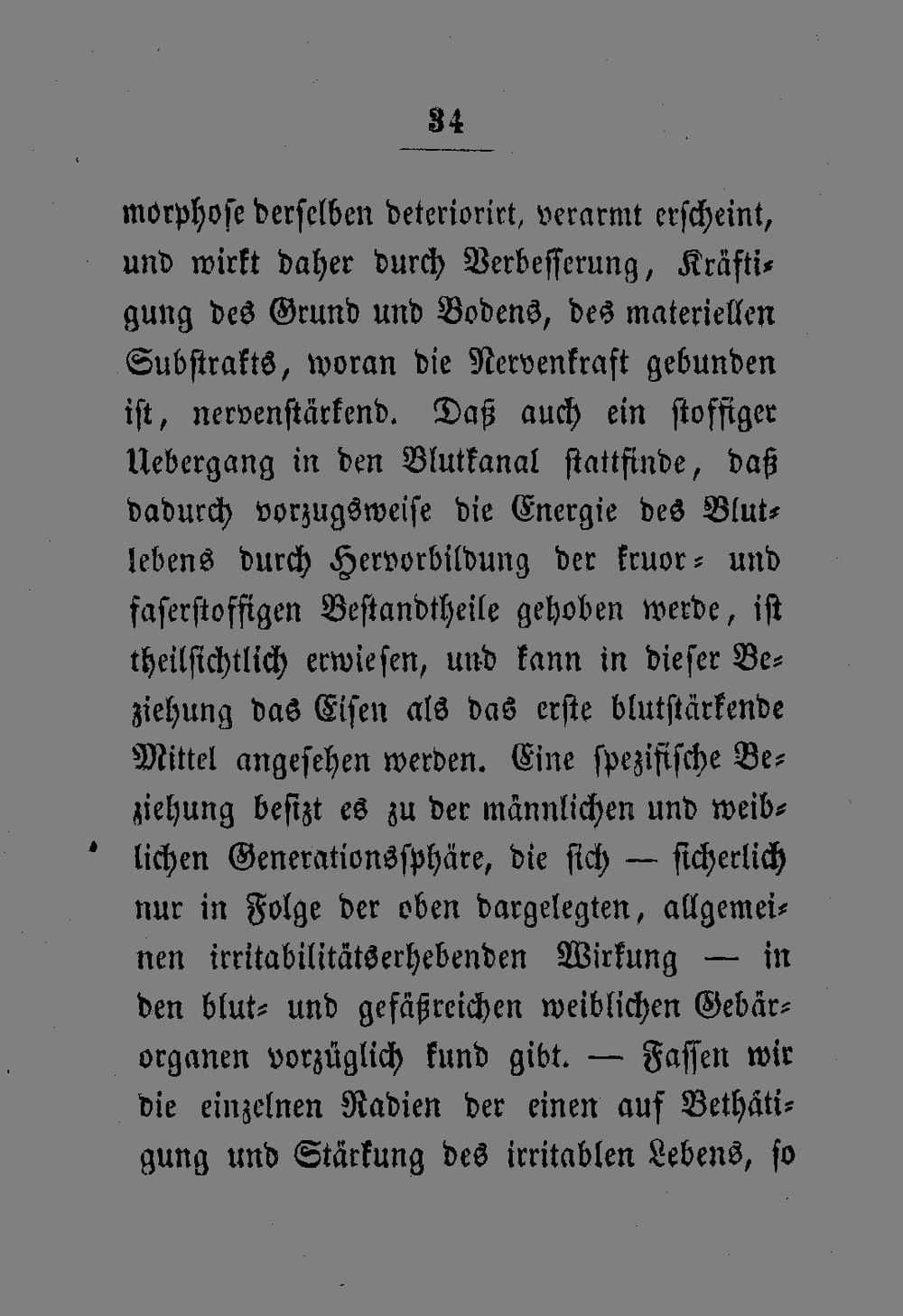 34

morphose derselben deteriorirt, verarmt erscheint, und wirkt daher durch Verbesserung, Kräftigung des Grund und Bodens, des materiellen Substrakts, woran die Nervenkraft gebunden ist, nervenstärkend. Daß auch ein stoffiger Uebergang in den Blutkanal stattfinde, daß dadurch vorzugsweise die Energie des Blutlebens durch Hervorbildung der kruor- und faserstoffigen Bestandtheile gehoben werde, ist theilsichtlich erwiesen, und kann in dieser Beziehung das Eisen als das erste blutstärkende Mittel angesehen werden. Eine spezifische Beziehung besitzt es zu der männlichen und weiblichen Generationssphäre, die sich — sicherlich nur in Folge der oben dargelegten, allgemeinen irritabilitätserhebenden Wirkung — in den blut- und gefäßreichen weiblichen Gebärorganen vorzüglich kund gibt. — Fassen wir die einzelnen Radien der einen auf Bethätigung und Stärkung des irritablen Lebens, so